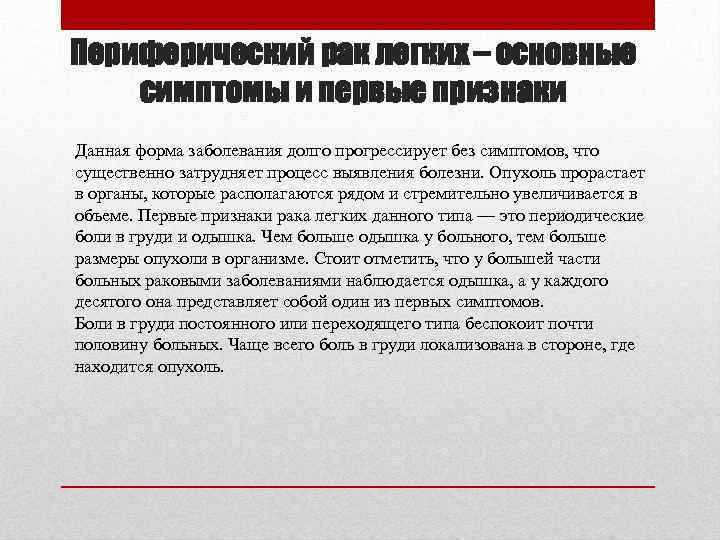 Периферический рак легких – основные симптомы и первые признаки

Данная форма заболевания долго прогрессирует без симптомов, что существенно затрудняет процесс выявления болезни. Опухоль прорастает в органы, которые располагаются рядом и стремительно увеличивается в объеме. Первые признаки рака легких данного типа — это периодические боли в груди и одышка. Чем больше одышка у больного, тем больше размеры опухоли в организме. Стоит отметить, что у большей части больных раковыми заболеваниями наблюдается одышка, а у каждого десятого она представляет собой один из первых симптомов.
Боли в груди постоянного или переходящего типа беспокоит почти половину больных. Чаще всего боль в груди локализована в стороне, где находится опухоль.